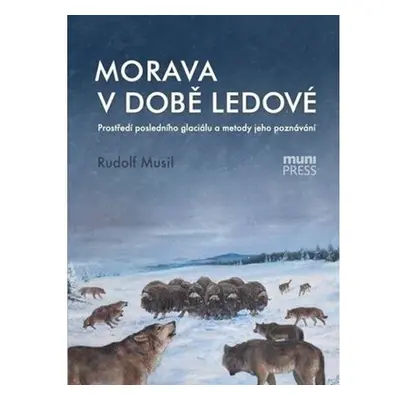 MORAVA
V DOBĚ LEDOVÉ

Prostředí posledního glaciálu a metody jeho poznávání

Rudolf Musil

muni
PRESS